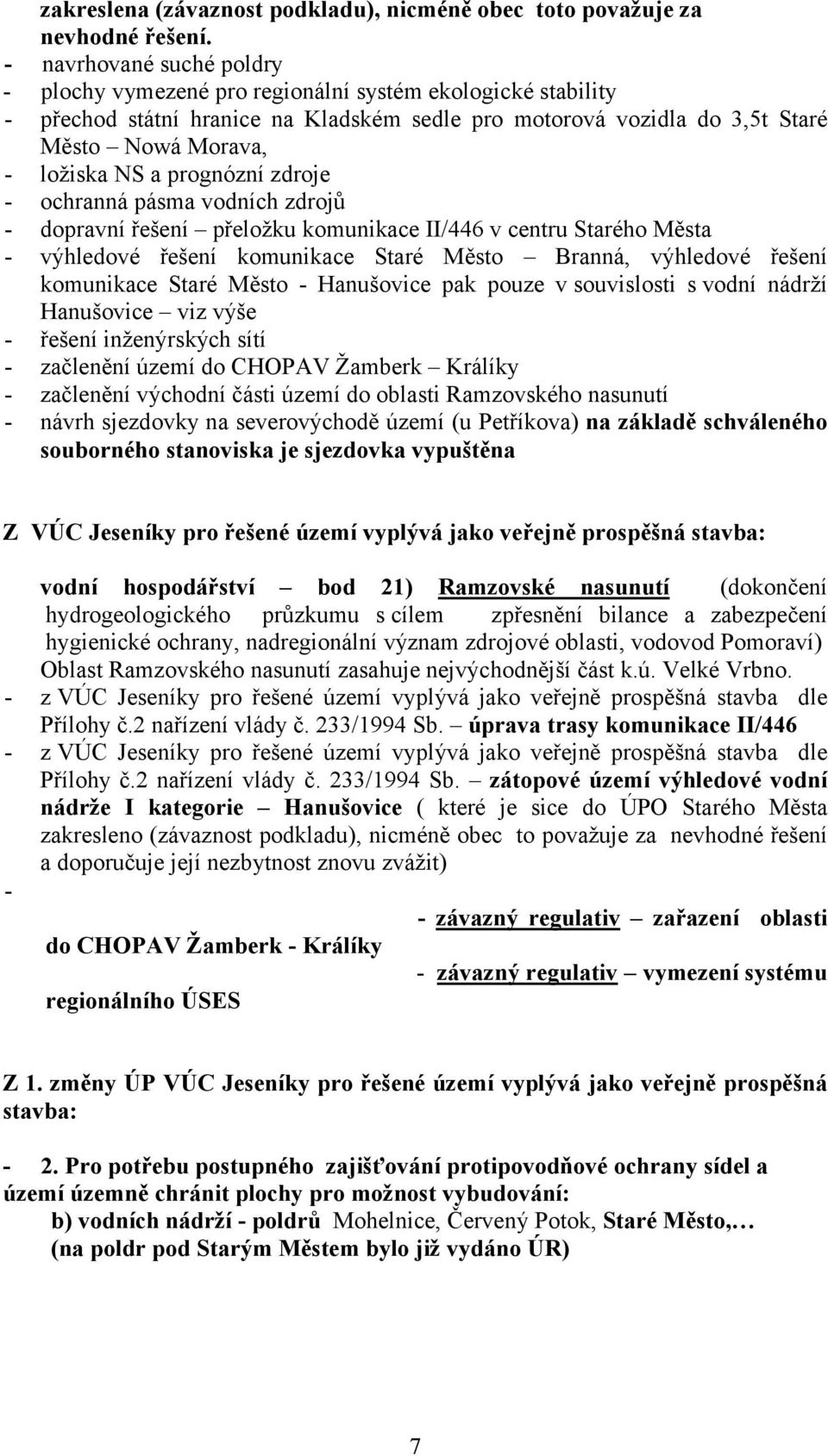 zakreslena (závaznost podkladu), nicméně obec toto považuje za nevhodné řešení.
- navrhované suché poldry
- plochy vymezené pro regionální systém ekologické stability
- přechod státní hranice na Kladském sedle pro motorová vozidla do 3,5t Staré Město – Nowá Morava,
- ložiska NS a prognózní zdroje
- ochranná pásma vodních zdrojů
- dopravní řešení – přeložku komunikace II/446 v centru Starého Města
- výhledové řešení komunikace Staré Město – Branná, výhledové řešení komunikace Staré Město - Hanušovice pak pouze v souvislosti s vodní nádrží Hanušovice – viz výše
- řešení inženýrských sítí
- začlenění území do CHOPAV Žamberk – Králíky
- začlenění východní části území do oblasti Ramzovského nasunutí
- návrh sjezdovky na severovýchodě území (u Petříkova) na základě schváleného souborného stanoviska je sjezdovka vypuštěna

Z VÚC Jeseníky pro řešené území vyplývá jako veřejně prospěšná stavba:

vodní hospodářství – bod 21) Ramzovské nasunutí (dokončení hydrogeologického průzkumu s cílem zpřesnění bilance a zabezpečení hygienické ochrany, nadregionální význam zdrojové oblasti, vodovod Pomoraví) Oblast Ramzovského nasunutí zasahuje nejvýchodnější část k.ú. Velké Vrbno.
- z VÚC Jeseníky pro řešené území vyplývá jako veřejně prospěšná stavba dle Přílohy č.2 nařízení vlády č. 233/1994 Sb. – úprava trasy komunikace II/446
- z VÚC Jeseníky pro řešené území vyplývá jako veřejně prospěšná stavba dle Přílohy č.2 nařízení vlády č. 233/1994 Sb. – zátopové území výhledové vodní nádrže I kategorie – Hanušovice ( které je sice do ÚPO Starého Města zakresleno (závaznost podkladu), nicméně obec to považuje za nevhodné řešení a doporučuje její nezbytnost znovu zvážit)
-
- závazný regulativ – zařazení oblasti do CHOPAV Žamberk - Králíky
- závazný regulativ – vymezení systému regionálního ÚSES

Z 1. změny ÚP VÚC Jeseníky pro řešené území vyplývá jako veřejně prospěšná stavba:

- 2. Pro potřebu postupného zajišťování protipovodňové ochrany sídel a území územně chránit plochy pro možnost vybudování:
b) vodních nádrží - poldrů Mohelnice, Červený Potok, Staré Město,…
(na poldr pod Starým Městem bylo již vydáno ÚR)

7